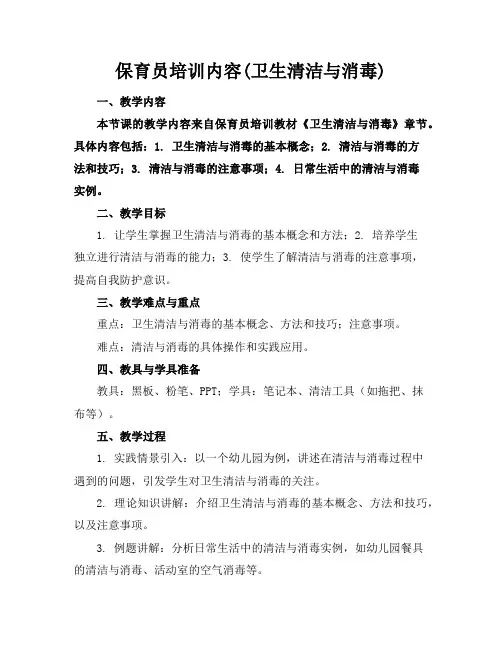 保育员培训内容(卫生清洁与消毒)

一、教学内容

本节课的教学内容来自保育员培训教材《卫生清洁与消毒》章节。具体内容包括：1. 卫生清洁与消毒的基本概念；2. 清洁与消毒的方法和技巧；3. 清洁与消毒的注意事项；4. 日常生活中的清洁与消毒实例。

二、教学目标

1. 让学生掌握卫生清洁与消毒的基本概念和方法；2. 培养学生独立进行清洁与消毒的能力；3. 使学生了解清洁与消毒的注意事项，提高自我防护意识。

三、教学难点与重点

重点：卫生清洁与消毒的基本概念、方法和技巧；注意事项。

难点：清洁与消毒的具体操作和实践应用。

四、教具与学具准备

教具：黑板、粉笔、PPT；学具：笔记本、清洁工具（如拖把、抹布等）。

五、教学过程

1. 实践情景引入：以一个幼儿园为例，讲述在清洁与消毒过程中遇到的问题，引发学生对卫生清洁与消毒的关注。

2. 理论知识讲解：介绍卫生清洁与消毒的基本概念、方法和技巧，以及注意事项。

3. 例题讲解：分析日常生活中的清洁与消毒实例，如幼儿园餐具的清洁与消毒、活动室的空气消毒等。